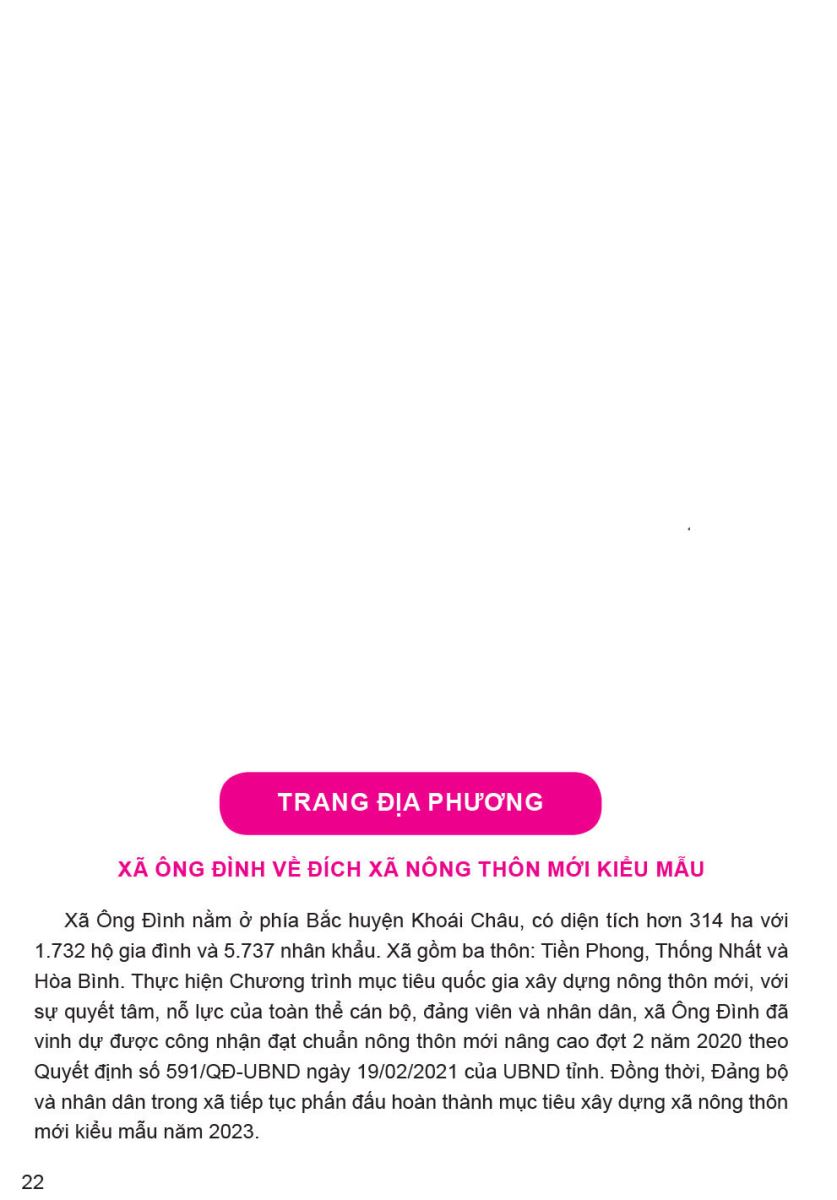 TRANG ĐỊA PHƯƠNG

XÃ ÔNG ĐÌNH VỀ ĐÍCH XÃ NÔNG THÔN MỚI KIỂU MẪU

Xã Ông Đình nằm ở phía Bắc huyện Khoái Châu, có diện tích hơn 314 ha với 1.732 hộ gia đình và 5.737 nhân khẩu. Xã gồm ba thôn: Tiền Phong, Thống Nhất và Hòa Bình. Thực hiện Chương trình mục tiêu quốc gia xây dựng nông thôn mới, với sự quyết tâm, nỗ lực của toàn thể cán bộ, đảng viên và nhân dân, xã Ông Đình đã vinh dự được công nhận đạt chuẩn nông thôn mới nâng cao đợt 2 năm 2020 theo Quyết định số 591/QĐ-UBND ngày 19/02/2021 của UBND tỉnh. Đồng thời, Đảng bộ và nhân dân trong xã tiếp tục phấn đấu hoàn thành mục tiêu xây dựng xã nông thôn mới kiểu mẫu năm 2023.

22